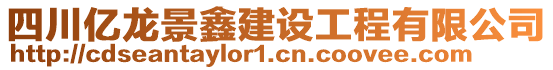 四川亿龙景鑫建设工程有限公司
http://cdseantaylor1.cn.coovee.com